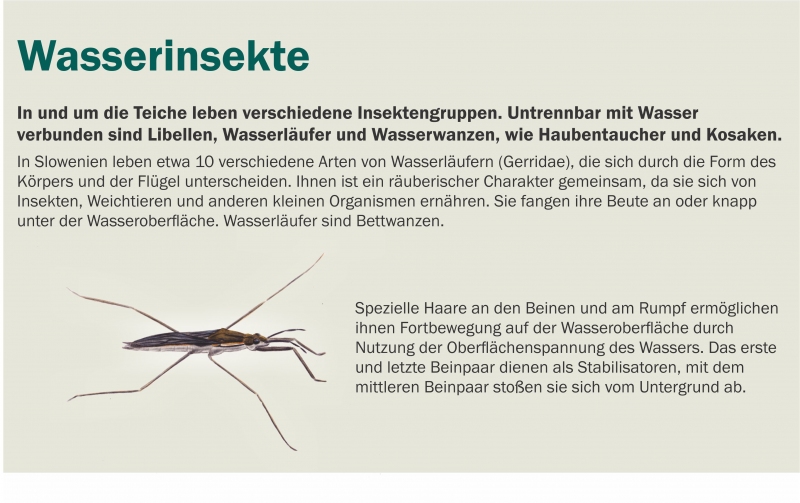 Wasserinsekte

In und um die Teiche leben verschiedene Insektengruppen. Untrennbar mit Wasser verbunden sind Libellen, Wasserläufer und Wasserwanzen, wie Haubentaucher und Kosaken.

In Slowenien leben etwa 10 verschiedene Arten von Wasserläufern (Gerridae), die sich durch die Form des Körpers und der Flügel unterscheiden. Ihnen ist ein räuberischer Charakter gemeinsam, da sie sich von Insekten, Weichtieren und anderen kleinen Organismen ernähren. Sie fangen ihre Beute an oder knapp unter der Wasseroberfläche. Wasserläufer sind Bettwanzen.

Spezielle Haare an den Beinen und am Rumpf ermöglichen ihnen Fortbewegung auf der Wasseroberfläche durch Nutzung der Oberflächenspannung des Wassers. Das erste und letzte Beinpaar dienen als Stabilisatoren, mit dem mittleren Beinpaar stoßen sie sich vom Untergrund ab.